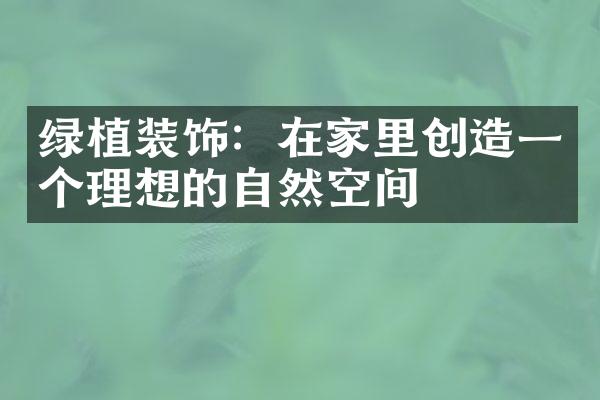 绿植装饰：在家里创造一个理想的自然空间